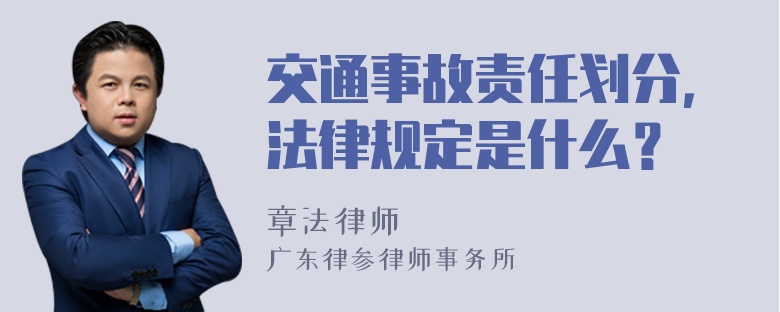 交通事故责任划分，
法律规定是什么？

章法律师
广东律参律师事务所